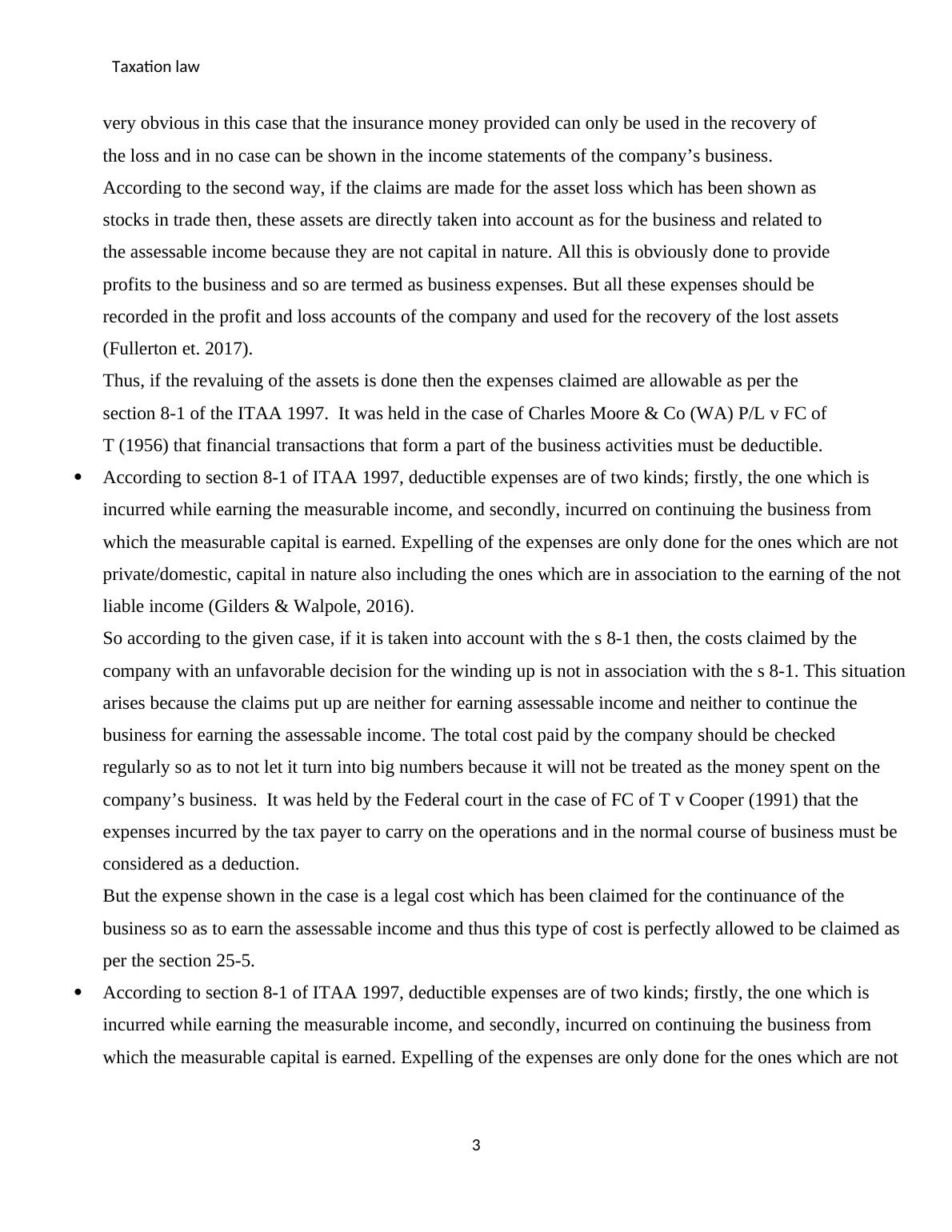 Taxation law

very obvious in this case that the insurance money provided can only be used in the recovery of the loss and in no case can be shown in the income statements of the company’s business.

According to the second way, if the claims are made for the asset loss which has been shown as stocks in trade then, these assets are directly taken into account as for the business and related to the assessable income because they are not capital in nature. All this is obviously done to provide profits to the business and so are termed as business expenses. But all these expenses should be recorded in the profit and loss accounts of the company and used for the recovery of the lost assets (Fullerton et. 2017).

Thus, if the revaluing of the assets is done then the expenses claimed are allowable as per the section 8-1 of the ITAA 1997. It was held in the case of Charles Moore & Co (WA) P/L v FC of T (1956) that financial transactions that form a part of the business activities must be deductible.

• According to section 8-1 of ITAA 1997, deductible expenses are of two kinds; firstly, the one which is incurred while earning the measurable income, and secondly, incurred on continuing the business from which the measurable capital is earned. Expelling of the expenses are only done for the ones which are not private/domestic, capital in nature also including the ones which are in association to the earning of the not liable income (Gilders & Walpole, 2016).

So according to the given case, if it is taken into account with the s 8-1 then, the costs claimed by the company with an unfavorable decision for the winding up is not in association with the s 8-1. This situation arises because the claims put up are neither for earning assessable income and neither to continue the business for earning the assessable income. The total cost paid by the company should be checked regularly so as to not let it turn into big numbers because it will not be treated as the money spent on the company’s business. It was held by the Federal court in the case of FC of T v Cooper (1991) that the expenses incurred by the tax payer to carry on the operations and in the normal course of business must be considered as a deduction.

But the expense shown in the case is a legal cost which has been claimed for the continuance of the business so as to earn the assessable income and thus this type of cost is perfectly allowed to be claimed as per the section 25-5.

• According to section 8-1 of ITAA 1997, deductible expenses are of two kinds; firstly, the one which is incurred while earning the measurable income, and secondly, incurred on continuing the business from which the measurable capital is earned. Expelling of the expenses are only done for the ones which are not

3